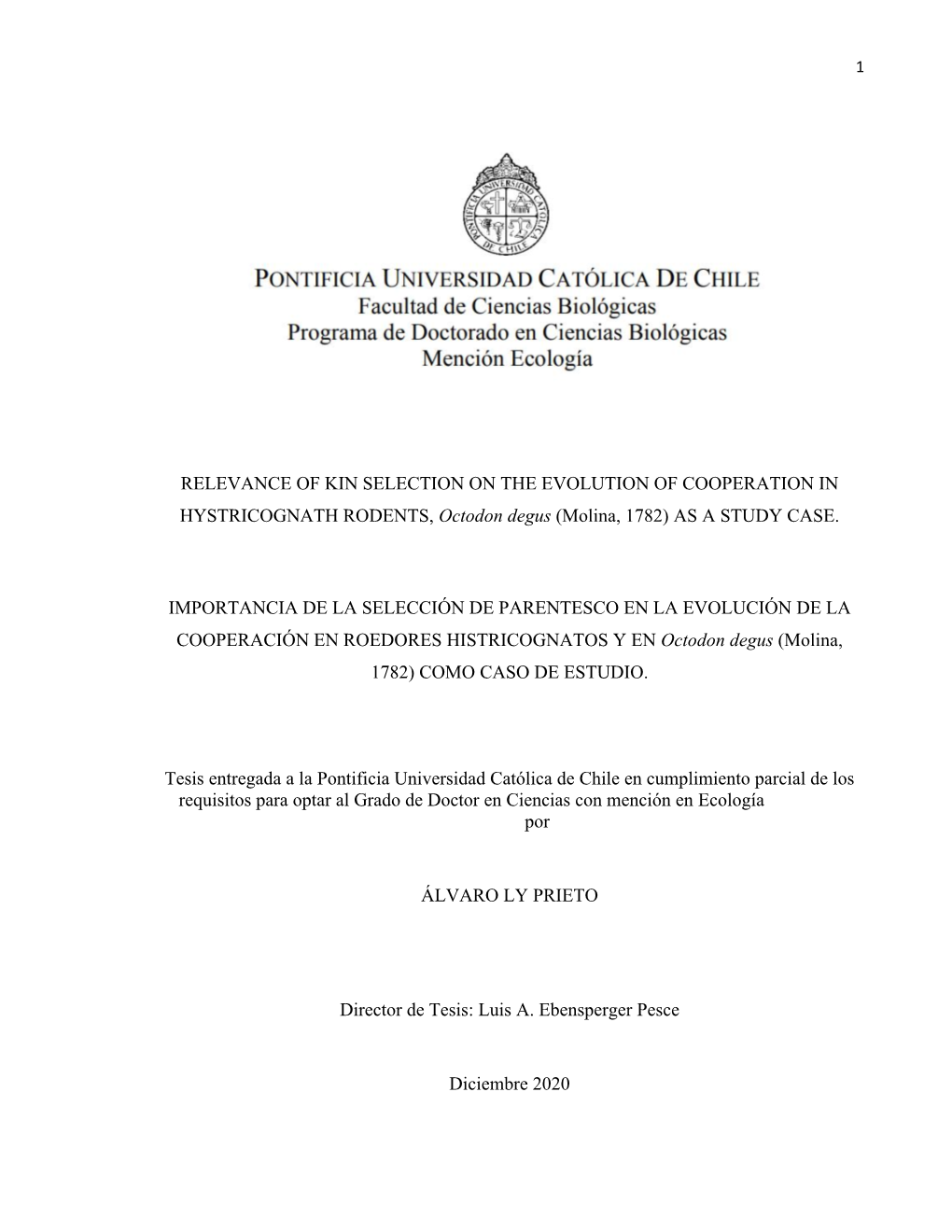 1

PONTIFICIA UNIVERSIDAD CATÓLICA DE CHILE
Facultad de Ciencias Biológicas
Programa de Doctorado en Ciencias Biológicas
Mención Ecología

RELEVANCE OF KIN SELECTION ON THE EVOLUTION OF COOPERATION IN HYSTRICOGNATH RODENTS, Octodon degus (Molina, 1782) AS A STUDY CASE.

IMPORTANCIA DE LA SELECCIÓN DE PARENTESCO EN LA EVOLUCIÓN DE LA COOPERACIÓN EN ROEDORES HISTRICOGNATOS Y EN Octodon degus (Molina, 1782) COMO CASO DE ESTUDIO.

Tesis entregada a la Pontificia Universidad Católica de Chile en cumplimiento parcial de los requisitos para optar al Grado de Doctor en Ciencias con mención en Ecología
por

ÁLVARO LY PRIETO

Director de Tesis: Luis A. Ebensperger Pesce

Diciembre 2020